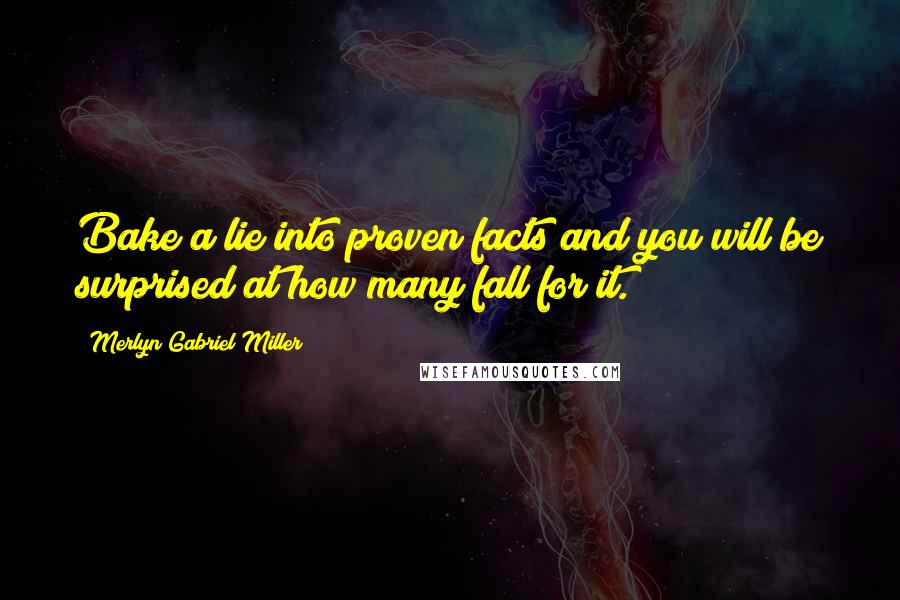 Bake a lie into proven facts and you will be surprised at how many fall for it.

Merlyn Gabriel Miller

WISEFAMOUSQUOTES.COM